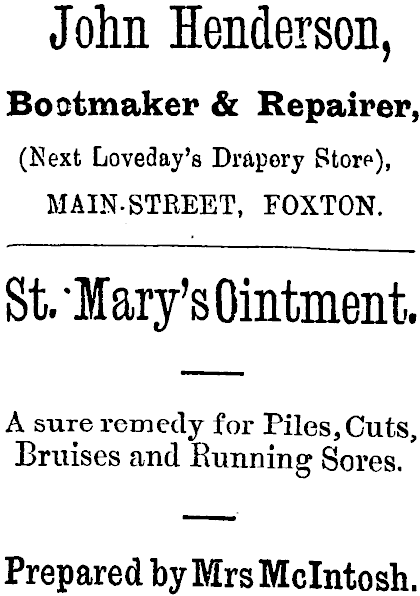 John Henderson,

Bootmaker & Repairer,

(Next Loveday's Drapery Store),

MAIN-STREET, FOXTON.

St. Mary's Ointment.

A sure remedy for Piles, Cuts, Bruises and Running Sores.

Prepared by Mrs McIntosh.